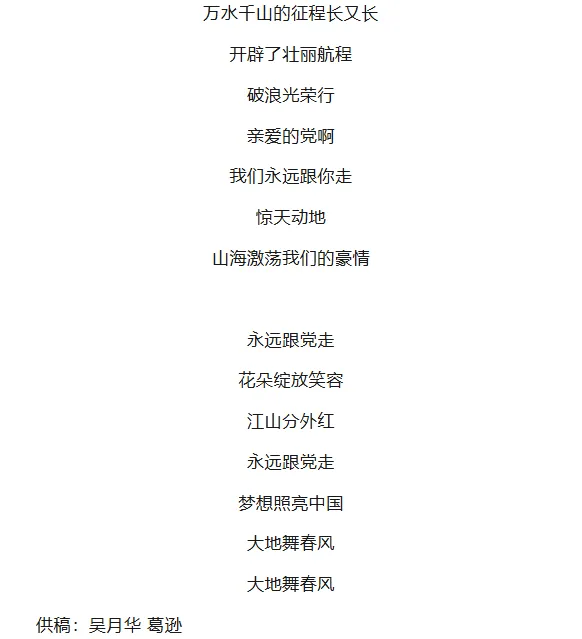 万水千山的征程长又长

开辟了壮丽航程

破浪光荣行

亲爱的党啊

我们永远跟你走

惊天动地

山海激荡我们的豪情

永远跟党走

花朵绽放笑容

江山分外红

永远跟党走

梦想照亮中国

大地舞春风

大地舞春风

供稿：吴月华 葛逊